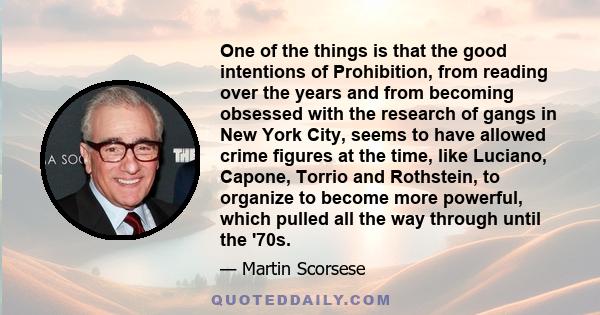 A SOC

THE

One of the things is that the good intentions of Prohibition, from reading over the years and from becoming obsessed with the research of gangs in New York City, seems to have allowed crime figures at the time, like Luciano, Capone, Torrio and Rothstein, to organize to become more powerful, which pulled all the way through until the '70s.

— Martin Scorsese

QUOTEDDAILY.COM